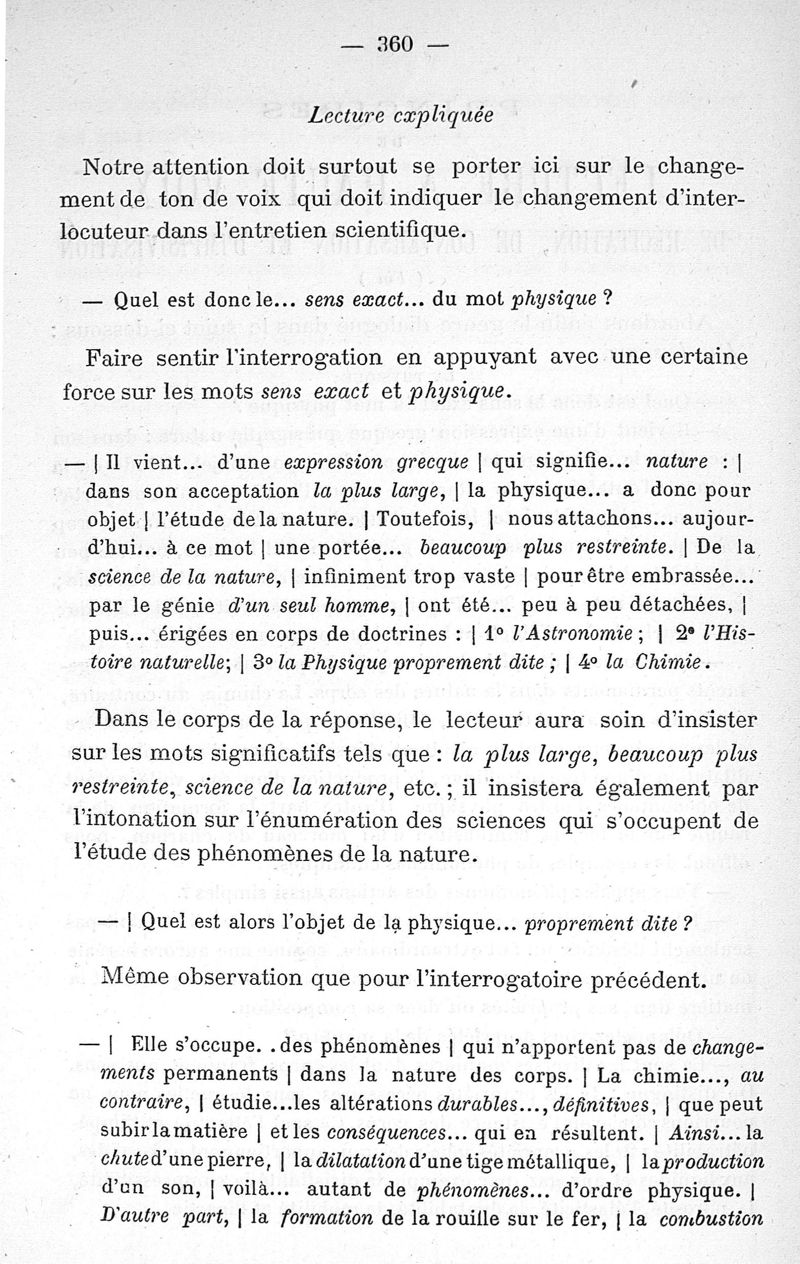 — 360 —

Lecture expliquée

Notre attention doit surtout se porter ici sur le changement de ton de voix qui doit indiquer le changement d'interlocuteur dans l'entretien scientifique.

— Quel est donc le... sens exact... du mot physique ?

Faire sentir l'interrogation en appuyant avec une certaine force sur les mots sens exact et physique.

— | Il vient... d'une expression grecque | qui signifie... nature : | dans son acceptation la plus large, | la physique... a donc pour objet | l'étude de la nature. | Toutefois, | nous attachons... aujourd'hui... à ce mot | une portée... beaucoup plus restreinte. | De la science de la nature, | infiniment trop vaste | pour être embrassée... par le génie d'un seul homme, | ont été... peu à peu détachées, | puis... érigées en corps de doctrines : | 1° l'Astronomie ; | 2° l'Histoire naturelle ; | 3° la Physique proprement dite ; | 4° la Chimie.

Dans le corps de la réponse, le lecteur aura soin d'insister sur les mots significatifs tels que : la plus large, beaucoup plus restreinte, science de la nature, etc. ; il insistera également par l'intonation sur l'énumération des sciences qui s'occupent de l'étude des phénomènes de la nature.

— | Quel est alors l'objet de la physique... proprement dite ?

Même observation que pour l'interrogatoire précédent.

— | Elle s'occupe. . des phénomènes | qui n'apportent pas de changements permanents | dans la nature des corps. | La chimie..., au contraire, | étudie...les altérations durables..., définitives, | que peut subir la matière | et les conséquences... qui en résultent. | Ainsi... la chute d'une pierre, | la dilatation d'une tige métallique, | la production d'un son, | voilà... autant de phénomènes... d'ordre physique. | D'autre part, | la formation de la rouille sur le fer, | la combustion